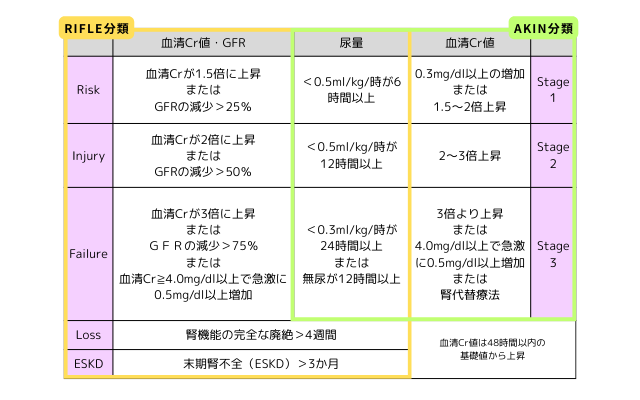 RIFLE分類

AKIN分類

|  | 血清Cr値・GFR | 尿量 | 血清Cr値 |  |
|---|---|---|---|---|
| Risk | 血清Crが1.5倍に上昇 または GFRの減少＞25% | ＜0.5ml/kg/時が6時間以上 | 0.3mg/dl以上の増加 または 1.5～2倍上昇 | Stage 1 |
| Injury | 血清Crが2倍に上昇 または GFRの減少＞50% | ＜0.5ml/kg/時が12時間以上 | 2～3倍上昇 | Stage 2 |
| Failure | 血清Crが3倍に上昇 または ＧＦＲの減少＞75% または 血清Cr≧4.0mg/dl以上で急激に0.5mg/dl以上増加 | ＜0.3ml/kg/時が24時間以上 または 無尿が12時間以上 | 3倍より上昇 または 4.0mg/dl以上で急激に0.5mg/dl以上増加 または 腎代替療法 | Stage 3 |
| Loss | 腎機能の完全な廃絶＞4週間 |  | 血清Cr値は48時間以内の基礎値から上昇 |  |
| ESKD | 末期腎不全（ESKD）＞3か月 |  |  |  |